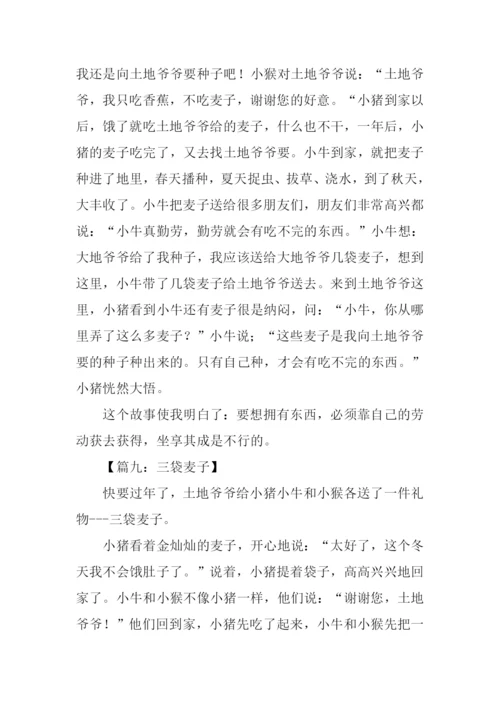 我还是向土地爷爷要种子吧！小猴对土地爷爷说：“土地爷爷，我只吃香蕉，不吃麦子，谢谢您的好意。“小猪到家以后，饿了就吃土地爷爷给的麦子，什么也不干，一年后，小猪的麦子吃完了，又去找土地爷爷要。小牛到家，就把麦子种进了地里，春天播种，夏天捉虫、拔草、浇水，到了秋天，大丰收了。小牛把麦子送给很多朋友们，朋友们非常高兴都说：“小牛真勤劳，勤劳就会有吃不完的东西。”小牛想：大地爷爷给了我种子，我应该送给大地爷爷几袋麦子，想到这里，小牛带了几袋麦子给土地爷爷送去。来到土地爷爷这里，小猪看到小牛还有麦子很是纳闷，问：“小牛，你从哪里弄了这么多麦子？”小牛说：“这些麦子是我向土地爷爷要的种子种出来的。只有自己种，才会有吃不完的东西。”小猪恍然大悟。

这个故事使我明白了：要想拥有东西，必须靠自己的劳动获去获得，坐享其成是不行的。

【篇九：三袋麦子】

快要过年了，土地爷爷给小猪小牛和小猴各送了一件礼物---三袋麦子。

小猪看着金灿灿的麦子，开心地说：“太好了，这个冬天我不会饿肚子了。”说着，小猪提着袋子，高高兴兴地回家了。小牛和小猴不像小猪一样，他们说：“谢谢您，土地爷爷！”他们回到家，小猪先吃了起来，小牛和小猴先把一